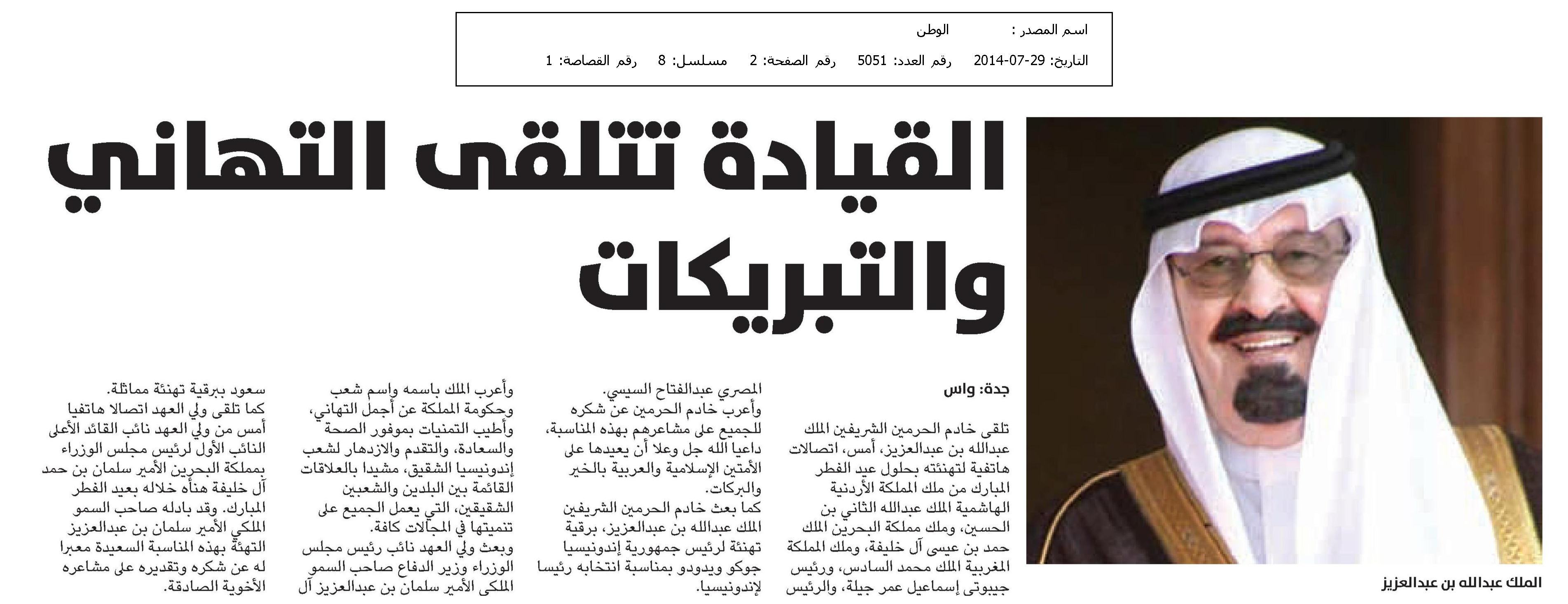 اسم المصدر : الوطن

التاريخ: 29-07-2014 رقم العدد: 5051 رقم الصفحة: 2 مسلسل: 8 رقم القصاصة: 1

القيادة تتلقى التهاني والتبريكات

الملك عبدالله بن عبدالعزيز

جدة: واس

تلقى خادم الحرمين الشريفين الملك عبدالله بن عبدالعزيز، أمس، اتصالات هاتفية لتهنئته بحلول عيد الفطر المبارك من ملك المملكة الأردنية الهاشمية الملك عبدالله الثاني بن الحسين، وملك مملكة البحرين الملك حمد بن عيسى آل خليفة، وملك المملكة المغربية الملك محمد السادس، ورئيس جيبوتي إسماعيل عمر جيلة، والرئيس المصري عبدالفتاح السيسي.

وأعرب خادم الحرمين عن شكره للجميع على مشاعرهم بهذه المناسبة، داعيا الله جل وعلا أن يعيدها على الأمتين الإسلامية والعربية بالخير والبركات.

كما بعث خادم الحرمين الشريفين الملك عبدالله بن عبدالعزيز، برقية تهنئة لرئيس جمهورية إندونيسيا جوكو ويدودو بمناسبة انتخابه رئيسا لإندونيسيا.

وأعرب الملك باسمه واسم شعب وحكومة المملكة عن أجمل التهاني، وأطيب التمنيات بموفور الصحة والسعادة، والتقدم والازدهار لشعب إندونيسيا الشقيق، مشيدا بالعلاقات القائمة بين البلدين والشعبين الشقيقين، التي يعمل الجميع على تنميتها في المجالات كافة.

وبعث ولي العهد نائب رئيس مجلس الوزراء وزير الدفاع صاحب السمو الملكي الأمير سلمان بن عبدالعزيز آل سعود ببرقية تهنئة مماثلة.

كما تلقى ولي العهد اتصالا هاتفيا أمس من ولي العهد نائب القائد الأعلى النائب الأول لرئيس مجلس الوزراء بمملكة البحرين الأمير سلمان بن حمد آل خليفة هنأه خلاله بعيد الفطر المبارك. وقد بادله صاحب السمو الملكي الأمير سلمان بن عبدالعزيز التهنئة بهذه المناسبة السعيدة معبرا له عن شكره وتقديره على مشاعره الأخوية الصادقة.